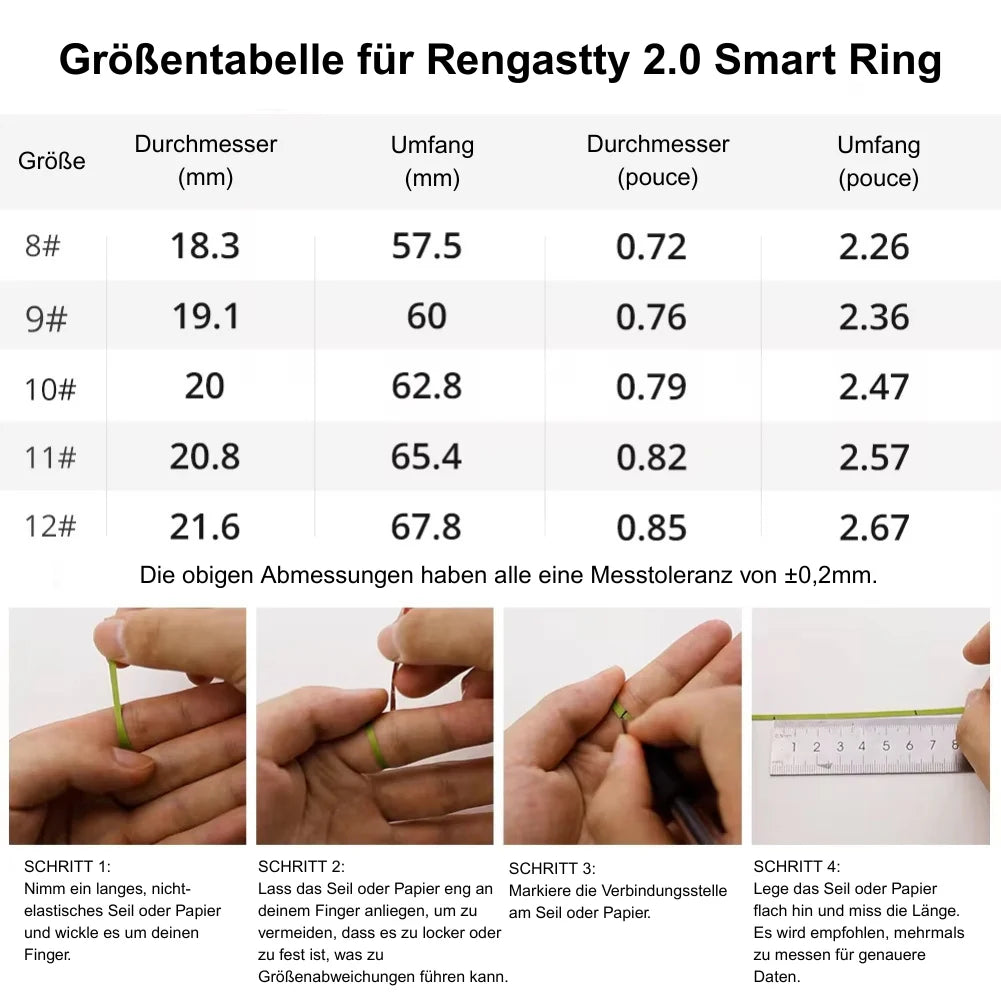 Größentabelle für Rengastty 2.0 Smart Ring

| Größe | Durchmesser (mm) | Umfang (mm) | Durchmesser (pouce) | Umfang (pouce) |
|---|---|---|---|---|
| 8# | 18.3 | 57.5 | 0.72 | 2.26 |
| 9# | 19.1 | 60 | 0.76 | 2.36 |
| 10# | 20 | 62.8 | 0.79 | 2.47 |
| 11# | 20.8 | 65.4 | 0.82 | 2.57 |
| 12# | 21.6 | 67.8 | 0.85 | 2.67 |

Die obigen Abmessungen haben alle eine Messtoleranz von ±0,2mm.

1 2 3 4 5 6 7 8

SCHRITT 1:
Nimm ein langes, nicht-elastisches Seil oder Papier und wickle es um deinen Finger.

SCHRITT 2:
Lass das Seil oder Papier eng an deinem Finger anliegen, um zu vermeiden, dass es zu locker oder zu fest ist, was zu Größenabweichungen führen kann.

SCHRITT 3:
Markiere die Verbindungsstelle am Seil oder Papier.

SCHRITT 4:
Lege das Seil oder Papier flach hin und miss die Länge. Es wird empfohlen, mehrmals zu messen für genauere Daten.